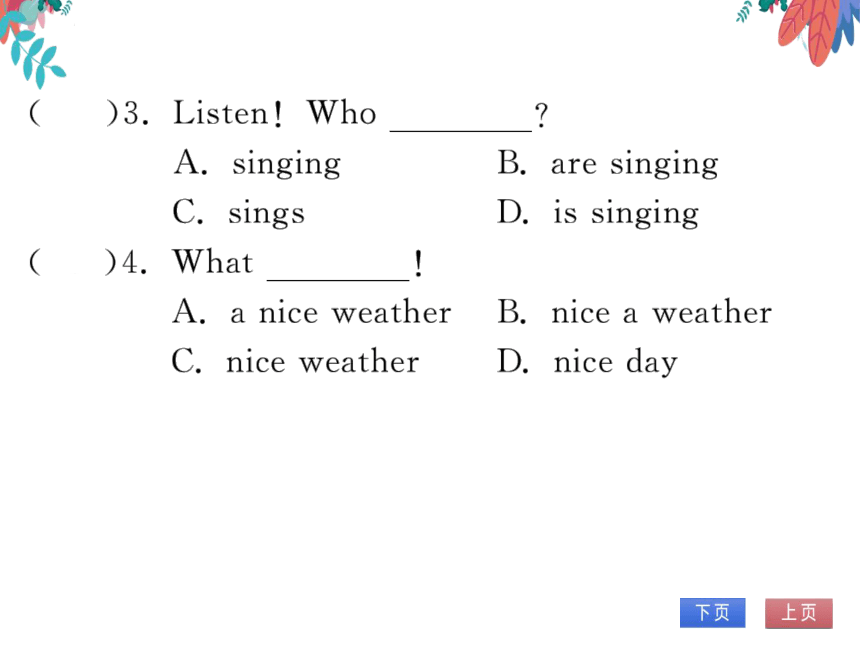 (　　)3. Listen! Who ________?
A. singing　　B. are singing
C. sings　　D. is singing

(　　)4. What ________!
A. a nice weather　　B. nice a weather
C. nice weather　　D. nice day

下页　上页